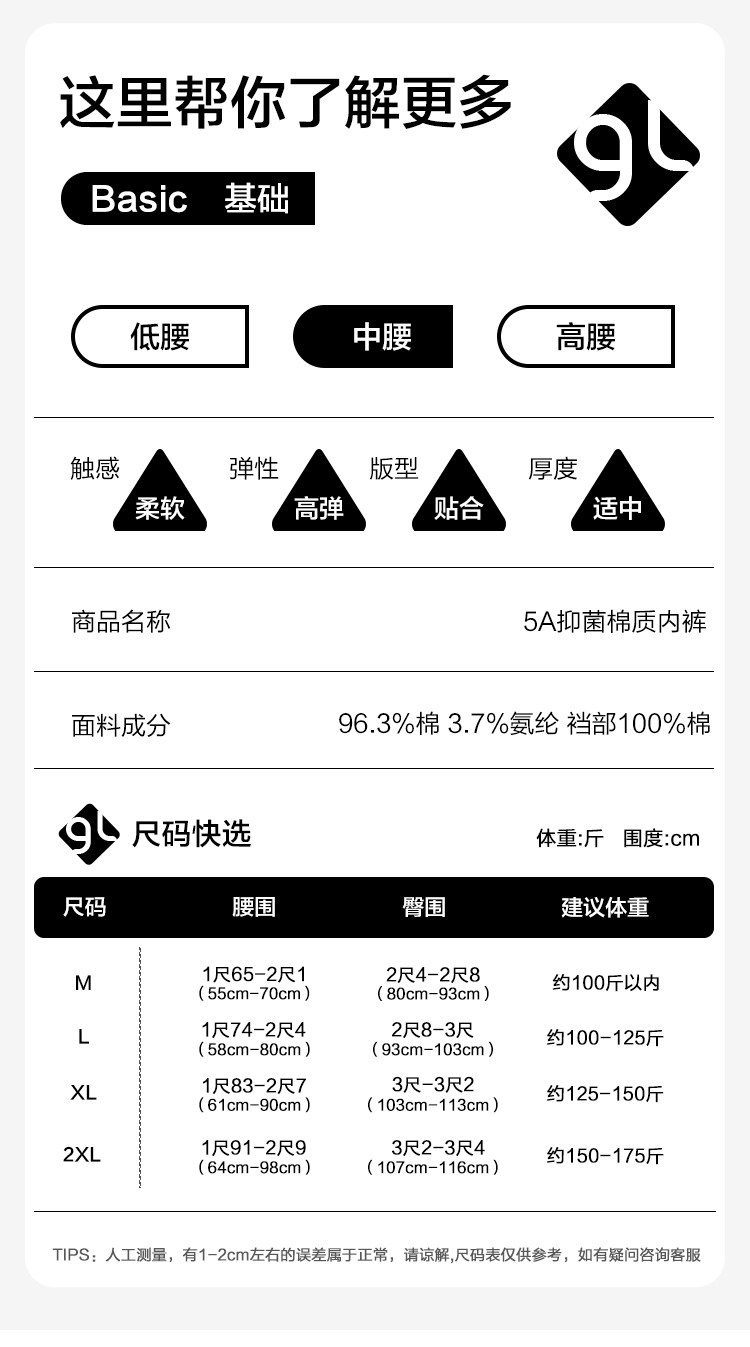 这里帮你了解更多

Basic 基础

低腰 中腰 高腰

触感 柔软 弹性 高弹 版型 贴合 厚度 适中

商品名称 5A抑菌棉质内裤

面料成分 96.3%棉 3.7%氨纶 裆部100%棉

尺码快选

体重:斤 围度:cm

| 尺码 | 腰围 | 臀围 | 建议体重 |
|---|---|---|---|
| M | 1尺65-2尺1 (55cm-70cm) | 2尺4-2尺8 (80cm-93cm) | 约100斤以内 |
| L | 1尺74-2尺4 (58cm-80cm) | 2尺8-3尺 (93cm-103cm) | 约100-125斤 |
| XL | 1尺83-2尺7 (61cm-90cm) | 3尺-3尺2 (103cm-113cm) | 约125-150斤 |
| 2XL | 1尺91-2尺9 (64cm-98cm) | 3尺2-3尺4 (107cm-116cm) | 约150-175斤 |

TIPS:人工测量,有1-2cm左右的误差属于正常,请谅解,尺码表仅供参考,如有疑问咨询客服